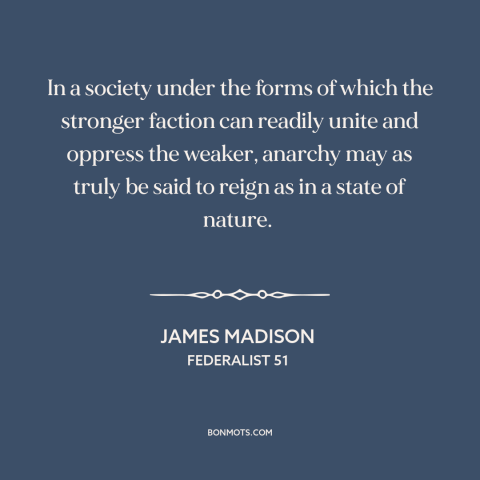 In a society under the forms of which the stronger faction can readily unite and oppress the weaker, anarchy may as truly be said to reign as in a state of nature.

JAMES MADISON
FEDERALIST 51

BONMOTS.COM